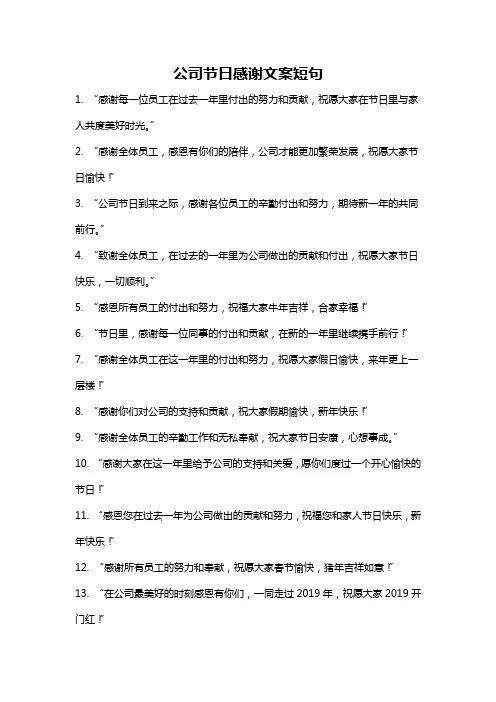 公司节日感谢文案短句

1. “感谢每一位员工在过去一年里付出的努力和贡献，祝愿大家在节日里与家人共度美好时光。”

2. “感谢全体员工，感恩有你们的陪伴，公司才能更加繁荣发展，祝愿大家节日愉快！”

3. “公司节日到来之际，感谢各位员工的辛勤付出和努力，期待新一年的共同前行。”

4. “致谢全体员工，在过去的一年里为公司做出的贡献和付出，祝愿大家节日快乐，一切顺利。”

5. “感恩所有员工的付出和努力，祝福大家牛年吉祥，合家幸福！”

6. “节日里，感谢每一位同事的付出和贡献，在新的一年里继续携手前行！”

7. “感谢全体员工在这一年里的付出和努力，祝愿大家假日愉快，来年更上一层楼！”

8. “感谢你们对公司的支持和贡献，祝大家假期愉快，新年快乐！”

9. “感谢全体员工的辛勤工作和无私奉献，祝大家节日安康，心想事成。”

10. “感谢大家在这一年里给予公司的支持和关爱，愿你们度过一个开心愉快的节日！”

11. “感恩您在过去一年为公司做出的贡献和努力，祝福您和家人节日快乐，新年快乐！”

12. “感谢所有员工的努力和奉献，祝愿大家春节愉快，猪年吉祥如意！”

13. “在公司最美好的时刻感恩有你们，一同走过 2019 年，祝愿大家 2019 开门红！”